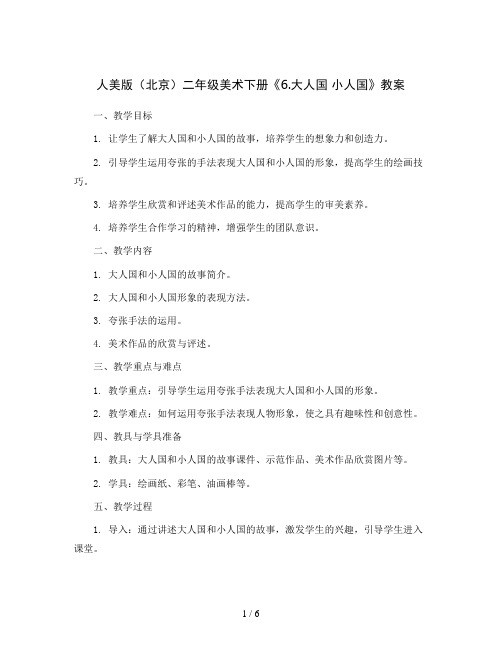 人美版（北京）二年级美术下册《6.大人国 小人国》教案

一、教学目标

1. 让学生了解大人国和小人国的故事，培养学生的想象力和创造力。

2. 引导学生运用夸张的手法表现大人国和小人国的形象，提高学生的绘画技巧。

3. 培养学生欣赏和评述美术作品的能力，提高学生的审美素养。

4. 培养学生合作学习的精神，增强学生的团队意识。

二、教学内容

1. 大人国和小人国的故事简介。

2. 大人国和小人国形象的表现方法。

3. 夸张手法的运用。

4. 美术作品的欣赏与评述。

三、教学重点与难点

1. 教学重点：引导学生运用夸张手法表现大人国和小人国的形象。

2. 教学难点：如何运用夸张手法表现人物形象，使之具有趣味性和创意性。

四、教具与学具准备

1. 教具：大人国和小人国的故事课件、示范作品、美术作品欣赏图片等。

2. 学具：绘画纸、彩笔、油画棒等。

五、教学过程

1. 导入：通过讲述大人国和小人国的故事，激发学生的兴趣，引导学生进入课堂。

1 / 6